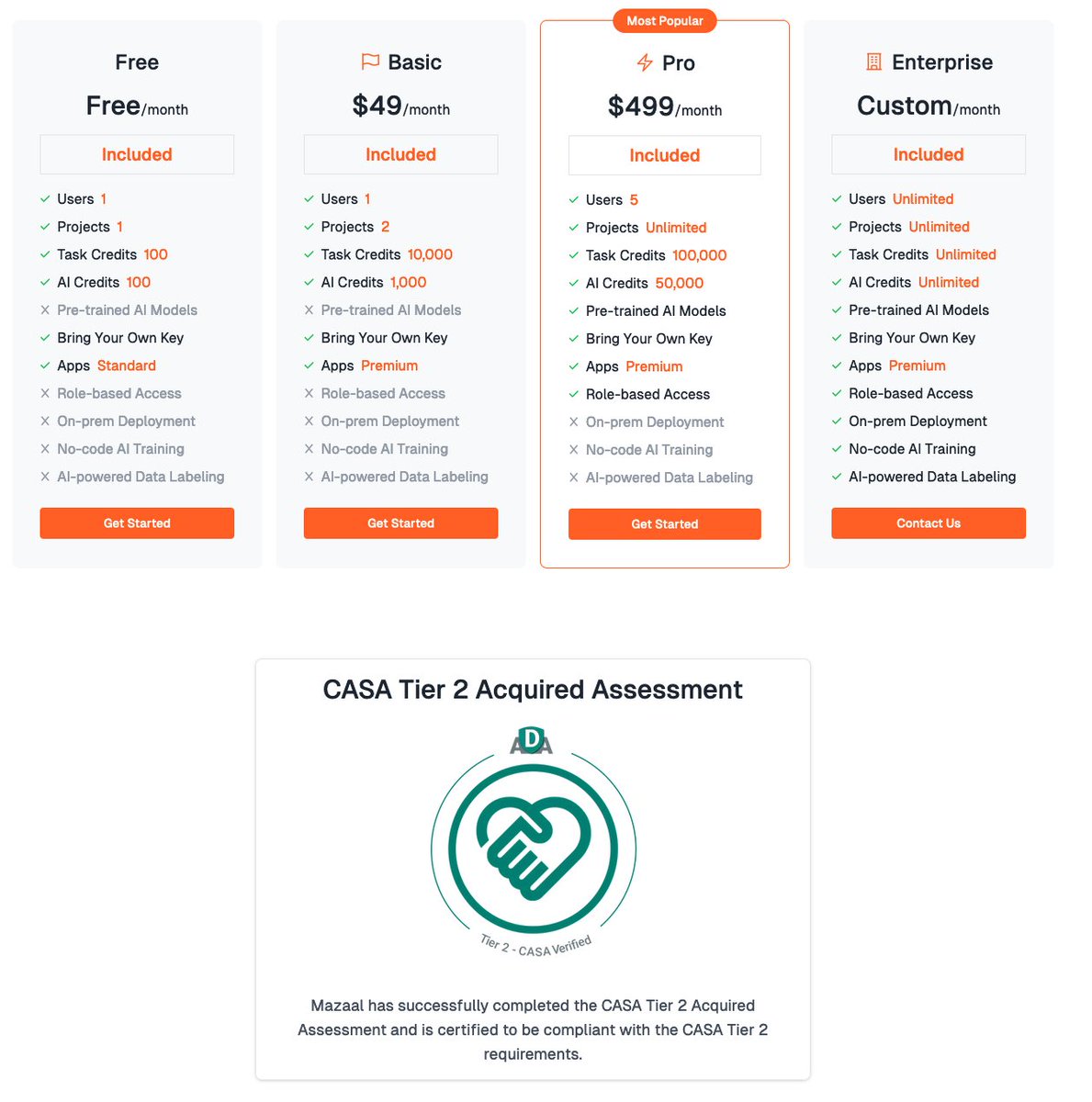 Free

Free/month

Included

Users 1
Projects 1
Task Credits 100
AI Credits 100
Pre-trained AI Models
Bring Your Own Key
Apps Standard
Role-based Access
On-prem Deployment
No-code AI Training
AI-powered Data Labeling

Get Started

Basic

$49/month

Included

Users 1
Projects 2
Task Credits 10,000
AI Credits 1,000
Pre-trained AI Models
Bring Your Own Key
Apps Premium
Role-based Access
On-prem Deployment
No-code AI Training
AI-powered Data Labeling

Get Started

Most Popular

Pro

$499/month

Included

Users 5
Projects Unlimited
Task Credits 100,000
AI Credits 50,000
Pre-trained AI Models
Bring Your Own Key
Apps Premium
Role-based Access
On-prem Deployment
No-code AI Training
AI-powered Data Labeling

Get Started

Enterprise

Custom/month

Included

Users Unlimited
Projects Unlimited
Task Credits Unlimited
AI Credits Unlimited
Pre-trained AI Models
Bring Your Own Key
Apps Premium
Role-based Access
On-prem Deployment
No-code AI Training
AI-powered Data Labeling

Contact Us

CASA Tier 2 Acquired Assessment

ADA

Tier 2 - CASA Verified

Mazaal has successfully completed the CASA Tier 2 Acquired Assessment and is certified to be compliant with the CASA Tier 2 requirements.